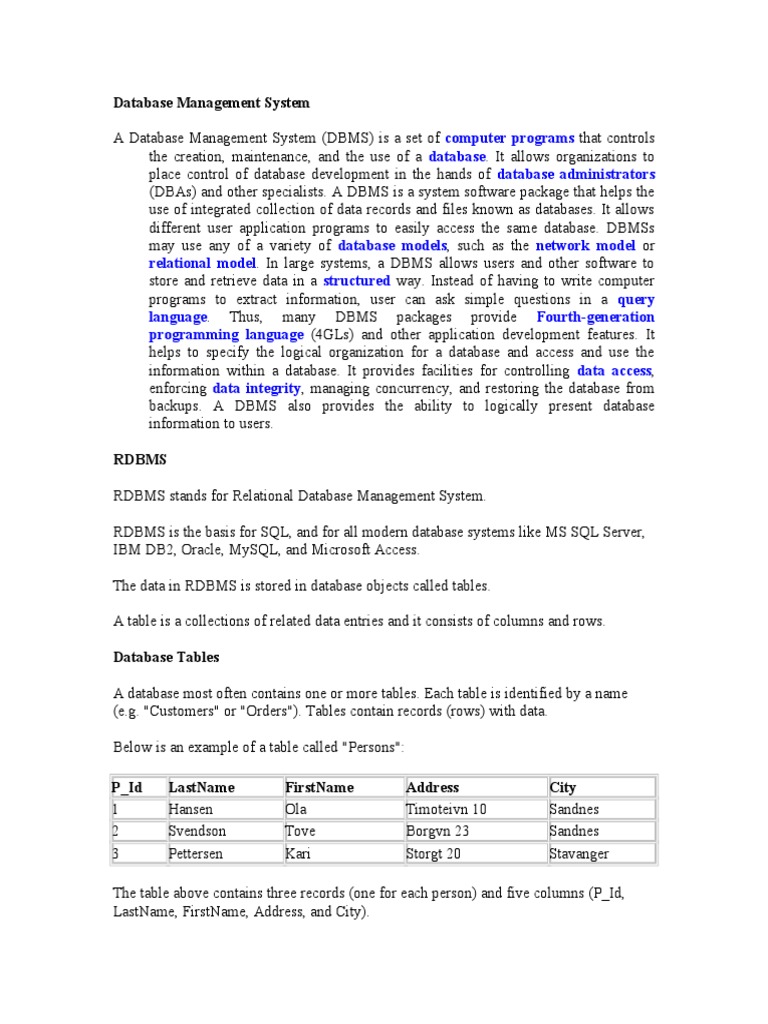 Database Management System

A Database Management System (DBMS) is a set of computer programs that controls the creation, maintenance, and the use of a database. It allows organizations to place control of database development in the hands of database administrators (DBAs) and other specialists. A DBMS is a system software package that helps the use of integrated collection of data records and files known as databases. It allows different user application programs to easily access the same database. DBMSs may use any of a variety of database models, such as the network model or relational model. In large systems, a DBMS allows users and other software to store and retrieve data in a structured way. Instead of having to write computer programs to extract information, user can ask simple questions in a query language. Thus, many DBMS packages provide Fourth-generation programming language (4GLs) and other application development features. It helps to specify the logical organization for a database and access and use the information within a database. It provides facilities for controlling data access, enforcing data integrity, managing concurrency, and restoring the database from backups. A DBMS also provides the ability to logically present database information to users.

RDBMS

RDBMS stands for Relational Database Management System.

RDBMS is the basis for SQL, and for all modern database systems like MS SQL Server, IBM DB2, Oracle, MySQL, and Microsoft Access.

The data in RDBMS is stored in database objects called tables.

A table is a collections of related data entries and it consists of columns and rows.

Database Tables

A database most often contains one or more tables. Each table is identified by a name (e.g. "Customers" or "Orders"). Tables contain records (rows) with data.

Below is an example of a table called "Persons":

| P_Id | LastName | FirstName | Address | City |
|---|---|---|---|---|
| 1 | Hansen | Ola | Timoteivn 10 | Sandnes |
| 2 | Svendson | Tove | Borgvn 23 | Sandnes |
| 3 | Pettersen | Kari | Storgt 20 | Stavanger |

The table above contains three records (one for each person) and five columns (P_Id, LastName, FirstName, Address, and City).